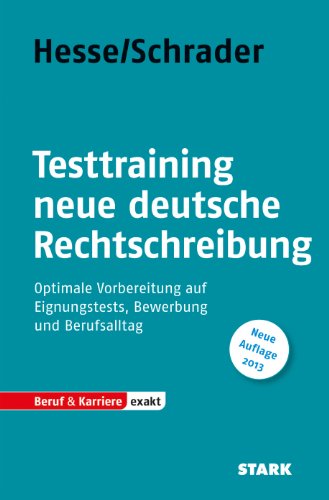 Hesse/Schrader

Testtraining neue deutsche Rechtschreibung

Optimale Vorbereitung auf Eignungstests, Bewerbung und Berufsalltag

Neue Auflage 2013

Beruf & Karriere exakt

STARK